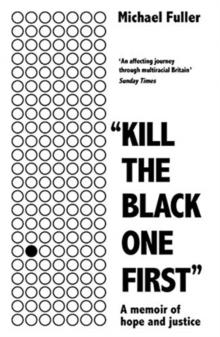 Michael Fuller

'An affecting journey through multiracial Britain'
Sunday Times

"KILL THE BLACK ONE FIRST"

A memoir of hope and justice